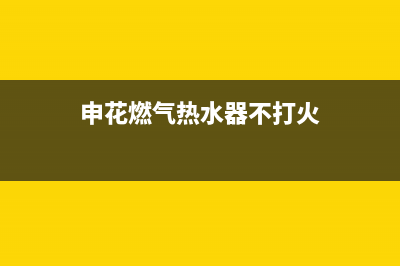 申花燃气热水器不打火